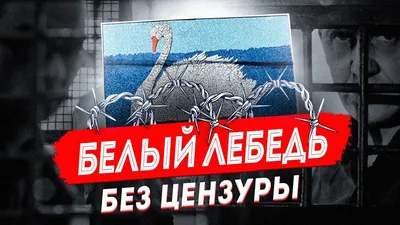 БЕЛЫЙ ЛЕБЕДЬ
БЕЗ ЦЕНЗУРЫ